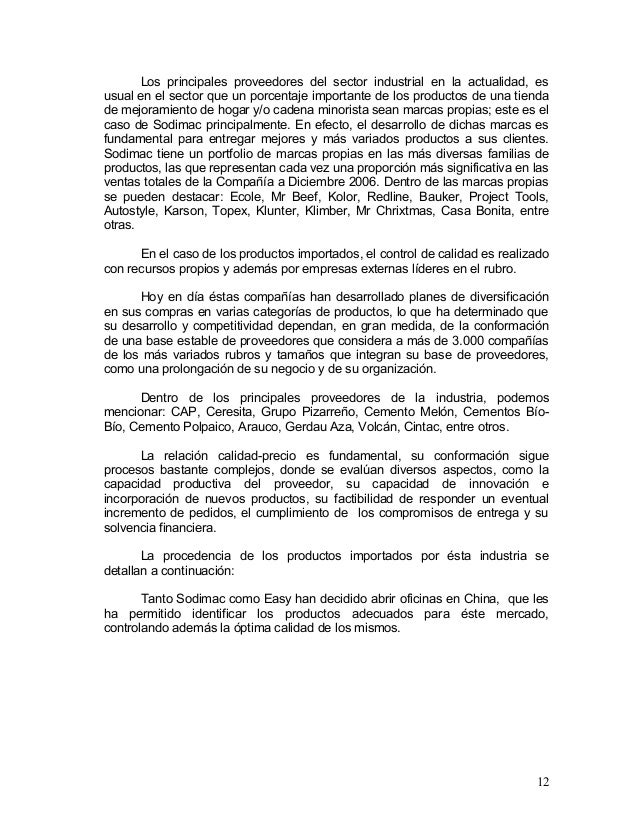 Los principales proveedores del sector industrial en la actualidad, es usual en el sector que un porcentaje importante de los productos de una tienda de mejoramiento de hogar y/o cadena minorista sean marcas propias; este es el caso de Sodimac principalmente. En efecto, el desarrollo de dichas marcas es fundamental para entregar mejores y más variados productos a sus clientes. Sodimac tiene un portfolio de marcas propias en las más diversas familias de productos, las que representan cada vez una proporción más significativa en las ventas totales de la Compañía a Diciembre 2006. Dentro de las marcas propias se pueden destacar: Ecole, Mr Beef, Kolor, Redline, Bauker, Project Tools, Autostyle, Karson, Topex, Klunter, Klimber, Mr Chrixtmas, Casa Bonita, entre otras.

En el caso de los productos importados, el control de calidad es realizado con recursos propios y además por empresas externas líderes en el rubro.

Hoy en día éstas compañías han desarrollado planes de diversificación en sus compras en varias categorías de productos, lo que ha determinado que su desarrollo y competitividad dependan, en gran medida, de la conformación de una base estable de proveedores que considera a más de 3.000 compañías de los más variados rubros y tamaños que integran su base de proveedores, como una prolongación de su negocio y de su organización.

Dentro de los principales proveedores de la industria, podemos mencionar: CAP, Ceresita, Grupo Pizarreño, Cemento Melón, Cementos Bío-Bío, Cemento Polpaico, Arauco, Gerdau Aza, Volcán, Cintac, entre otros.

La relación calidad-precio es fundamental, su conformación sigue procesos bastante complejos, donde se evalúan diversos aspectos, como la capacidad productiva del proveedor, su capacidad de innovación e incorporación de nuevos productos, su factibilidad de responder un eventual incremento de pedidos, el cumplimiento de los compromisos de entrega y su solvencia financiera.

La procedencia de los productos importados por ésta industria se detallan a continuación:

Tanto Sodimac como Easy han decidido abrir oficinas en China, que les ha permitido identificar los productos adecuados para éste mercado, controlando además la óptima calidad de los mismos.

12